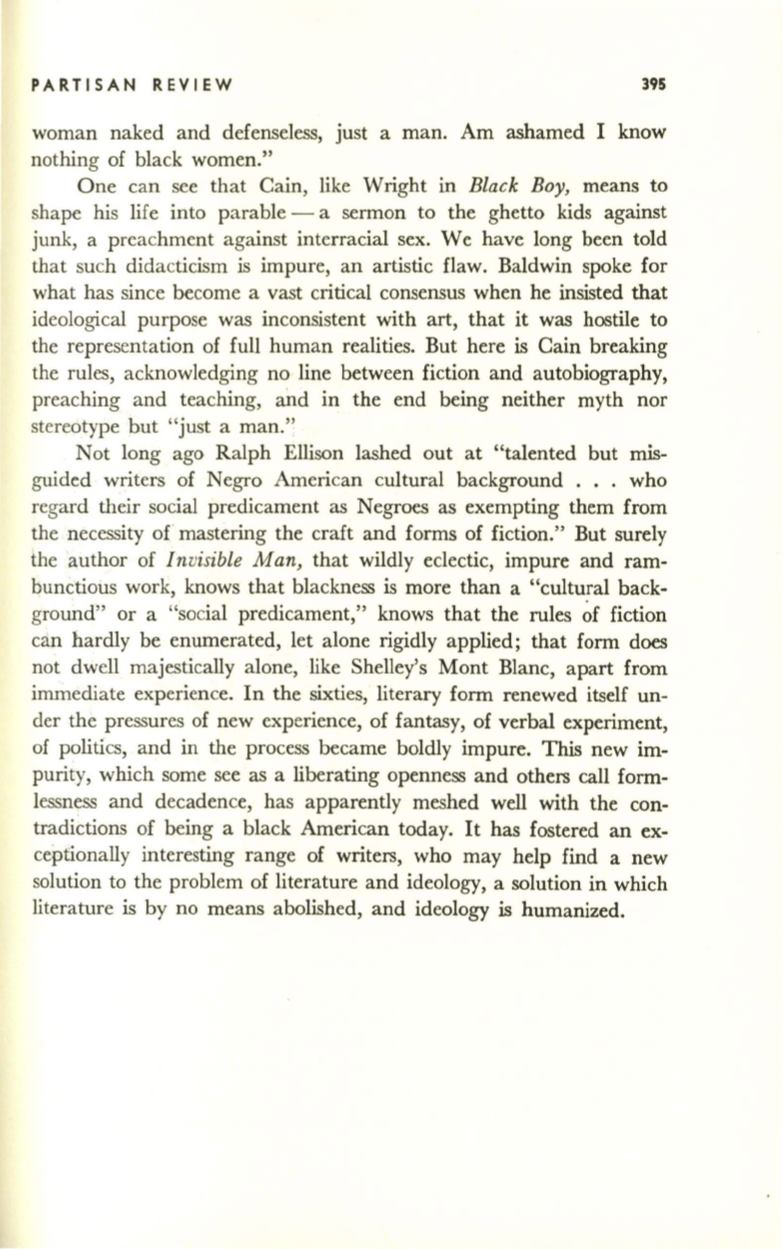 PARTISAN REVIEW 395

woman naked and defenseless, just a man. Am ashamed I know nothing of black women."

One can see that Cain, like Wright in Black Boy, means to shape his life into parable — a sermon to the ghetto kids against junk, a preachment against interracial sex. We have long been told that such didacticism is impure, an artistic flaw. Baldwin spoke for what has since become a vast critical consensus when he insisted that ideological purpose was inconsistent with art, that it was hostile to the representation of full human realities. But here is Cain breaking the rules, acknowledging no line between fiction and autobiography, preaching and teaching, and in the end being neither myth nor stereotype but "just a man."

Not long ago Ralph Ellison lashed out at "talented but misguided writers of Negro American cultural background . . . who regard their social predicament as Negroes as exempting them from the necessity of mastering the craft and forms of fiction." But surely the author of Invisible Man, that wildly eclectic, impure and rambunctious work, knows that blackness is more than a "cultural background" or a "social predicament," knows that the rules of fiction can hardly be enumerated, let alone rigidly applied; that form does not dwell majestically alone, like Shelley's Mont Blanc, apart from immediate experience. In the sixties, literary form renewed itself under the pressures of new experience, of fantasy, of verbal experiment, of politics, and in the process became boldly impure. This new impurity, which some see as a liberating openness and others call formlessness and decadence, has apparently meshed well with the contradictions of being a black American today. It has fostered an exceptionally interesting range of writers, who may help find a new solution to the problem of literature and ideology, a solution in which literature is by no means abolished, and ideology is humanized.